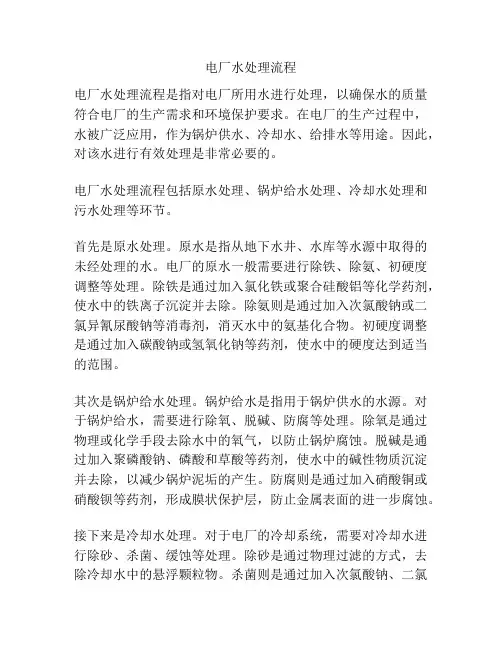 电厂水处理流程

电厂水处理流程是指对电厂所用水进行处理，以确保水的质量符合电厂的生产需求和环境保护要求。在电厂的生产过程中，水被广泛应用，作为锅炉供水、冷却水、给排水等用途。因此，对该水进行有效处理是非常必要的。

电厂水处理流程包括原水处理、锅炉给水处理、冷却水处理和污水处理等环节。

首先是原水处理。原水是指从地下水井、水库等水源中取得的未经处理的水。电厂的原水一般需要进行除铁、除氨、初硬度调整等处理。除铁是通过加入氯化铁或聚合硅酸铝等化学药剂，使水中的铁离子沉淀并去除。除氨则是通过加入次氯酸钠或二氯异氰尿酸钠等消毒剂，消灭水中的氨基化合物。初硬度调整是通过加入碳酸钠或氢氧化钠等药剂，使水中的硬度达到适当的范围。

其次是锅炉给水处理。锅炉给水是指用于锅炉供水的水源。对于锅炉给水，需要进行除氧、脱碱、防腐等处理。除氧是通过物理或化学手段去除水中的氧气，以防止锅炉腐蚀。脱碱是通过加入聚磷酸钠、磷酸和草酸等药剂，使水中的碱性物质沉淀并去除，以减少锅炉泥垢的产生。防腐则是通过加入硝酸铜或硝酸钡等药剂，形成膜状保护层，防止金属表面的进一步腐蚀。

接下来是冷却水处理。对于电厂的冷却系统，需要对冷却水进行除砂、杀菌、缓蚀等处理。除砂是通过物理过滤的方式，去除冷却水中的悬浮颗粒物。杀菌则是通过加入次氯酸钠、二氯